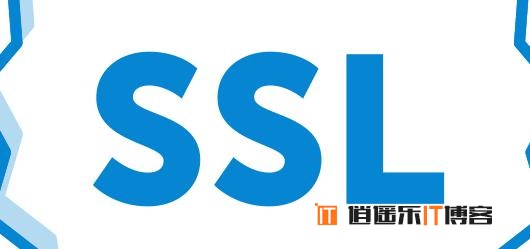 SSL

IT 逍遥乐IT博客